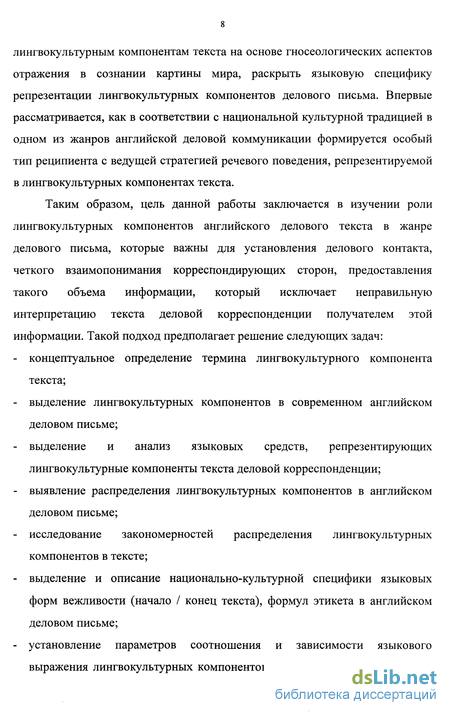 8

лингвокультурным компонентам текста на основе гносеологических аспектов отражения в сознании картины мира, раскрыть языковую специфику репрезентации лингвокультурных компонентов делового письма. Впервые рассматривается, как в соответствии с национальной культурной традицией в одном из жанров английской деловой коммуникации формируется особый тип реципиента с ведущей стратегией речевого поведения, репрезентируемой в лингвокультурных компонентах текста.

Таким образом, цель данной работы заключается в изучении роли лингвокультурных компонентов английского делового текста в жанре делового письма, которые важны для установления делового контакта, четкого взаимопонимания корреспондирующих сторон, предоставления такого объема информации, который исключает неправильную интерпретацию текста деловой корреспонденции получателем этой информации. Такой подход предполагает решение следующих задач:

- концептуальное определение термина лингвокультурного компонента текста;
- выделение лингвокультурных компонентов в современном английском деловом письме;
- выделение и анализ языковых средств, репрезентирующих лингвокультурные компоненты текста деловой корреспонденции;
- выявление распределения лингвокультурных компонентов в английском деловом письме;
- исследование закономерностей распределения лингвокультурных компонентов в тексте;
- выделение и описание национально-культурной специфики языковых форм вежливости (начало / конец текста), формул этикета в английском деловом письме;
- установление параметров соотношения и зависимости языкового выражения лингвокультурных компонентов

dsLib.net
библиотека диссертаций